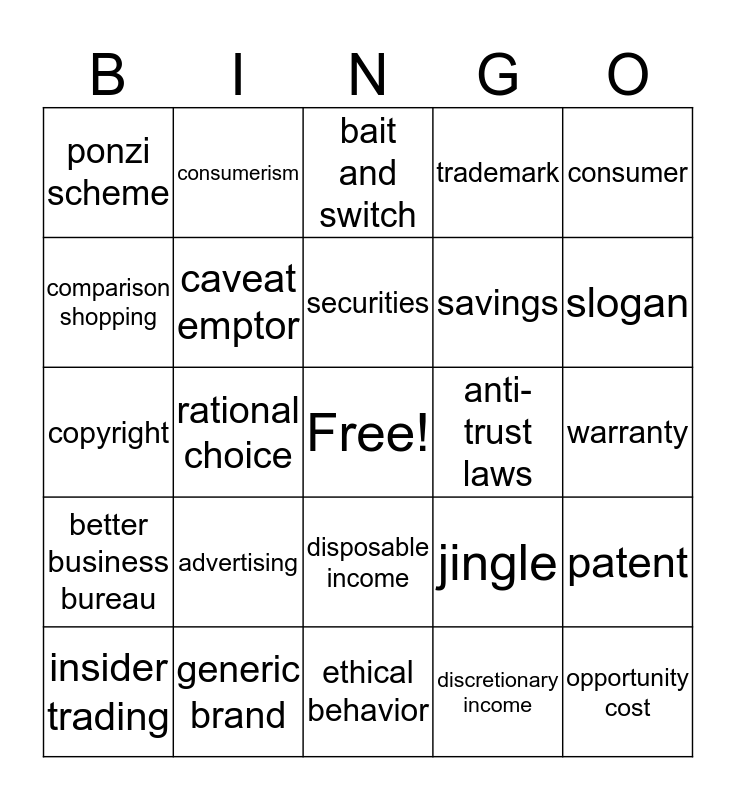 | B | I | N | G | O |
|---|---|---|---|---|
| ponzi scheme | consumerism | bait and switch | trademark | consumer |
| comparison shopping | caveat emptor | securities | savings | slogan |
| copyright | rational choice | Free! | anti-trust laws | warranty |
| better business bureau | advertising | disposable income | jingle | patent |
| insider trading | generic brand | ethical behavior | discretionary income | opportunity cost |